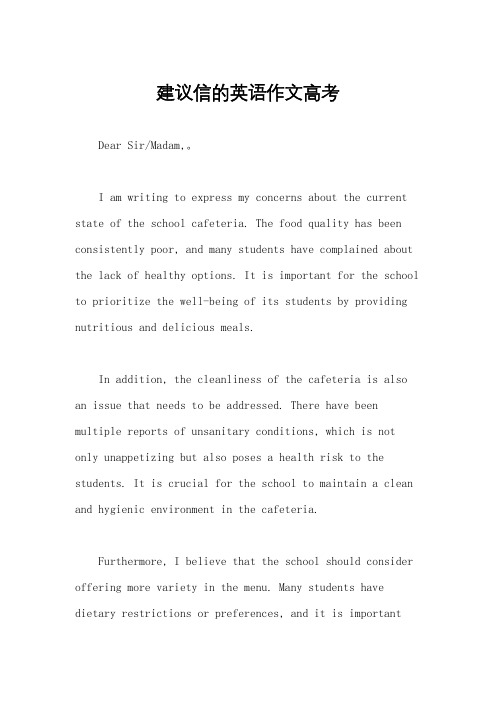 建议信的英语作文高考

Dear Sir/Madam,。

I am writing to express my concerns about the current state of the school cafeteria. The food quality has been consistently poor, and many students have complained about the lack of healthy options. It is important for the school to prioritize the well-being of its students by providing nutritious and delicious meals.

In addition, the cleanliness of the cafeteria is also an issue that needs to be addressed. There have been multiple reports of unsanitary conditions, which is not only unappetizing but also poses a health risk to the students. It is crucial for the school to maintain a clean and hygienic environment in the cafeteria.

Furthermore, I believe that the school should consider offering more variety in the menu. Many students have dietary restrictions or preferences, and it is important